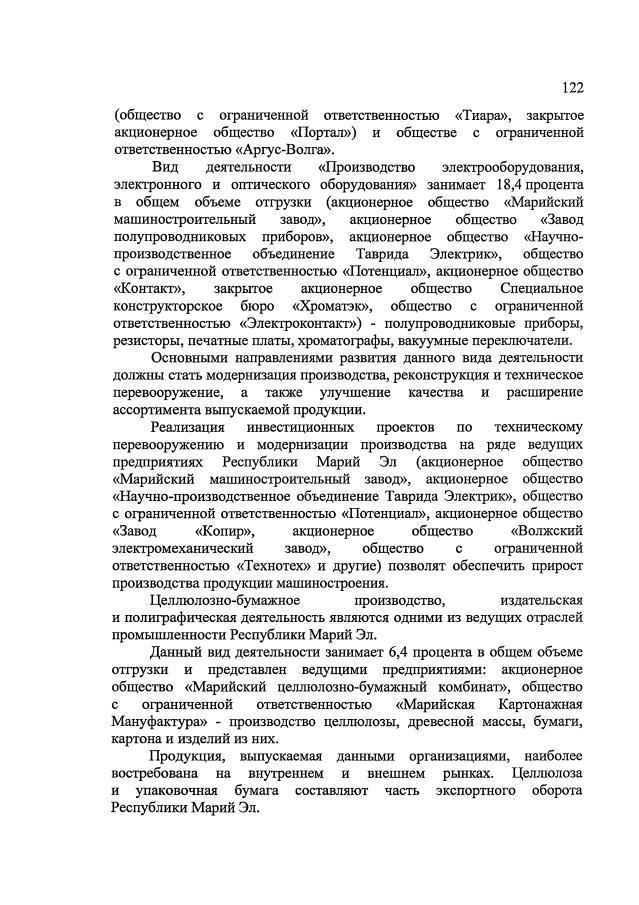 122

(общество с ограниченной ответственностью «Тиара», закрытое акционерное общество «Портал») и обществе с ограниченной ответственностью «Аргус-Волга».

Вид деятельности «Производство электрооборудования, электронного и оптического оборудования» занимает 18,4 процента в общем объеме отгрузки (акционерное общество «Марийский машиностроительный завод», акционерное общество «Завод полупроводниковых приборов», акционерное общество «Научно-производственное объединение Таврида Электрик», общество с ограниченной ответственностью «Потенциал», акционерное общество «Контакт», закрытое акционерное общество Специальное конструкторское бюро «Хроматэк», общество с ограниченной ответственностью «Электроконтакт») - полупроводниковые приборы, резисторы, печатные платы, хроматографы, вакуумные переключатели.

Основными направлениями развития данного вида деятельности должны стать модернизация производства, реконструкция и техническое перевооружение, а также улучшение качества и расширение ассортимента выпускаемой продукции.

Реализация инвестиционных проектов по техническому перевооружению и модернизации производства на ряде ведущих предприятиях Республики Марий Эл (акционерное общество «Марийский машиностроительный завод», акционерное общество «Научно-производственное объединение Таврида Электрик», общество с ограниченной ответственностью «Потенциал», акционерное общество «Завод «Копир», акционерное общество «Волжский электромеханический завод», общество с ограниченной ответственностью «Технотех» и другие) позволят обеспечить прирост производства продукции машиностроения.

Целлюлозно-бумажное производство, издательская и полиграфическая деятельность являются одними из ведущих отраслей промышленности Республики Марий Эл.

Данный вид деятельности занимает 6,4 процента в общем объеме отгрузки и представлен ведущими предприятиями: акционерное общество «Марийский целлюлозно-бумажный комбинат», общество с ограниченной ответственностью «Марийская Картонажная Мануфактура» - производство целлюлозы, древесной массы, бумаги, картона и изделий из них.

Продукция, выпускаемая данными организациями, наиболее востребована на внутреннем и внешнем рынках. Целлюлоза и упаковочная бумага составляют часть экспортного оборота Республики Марий Эл.